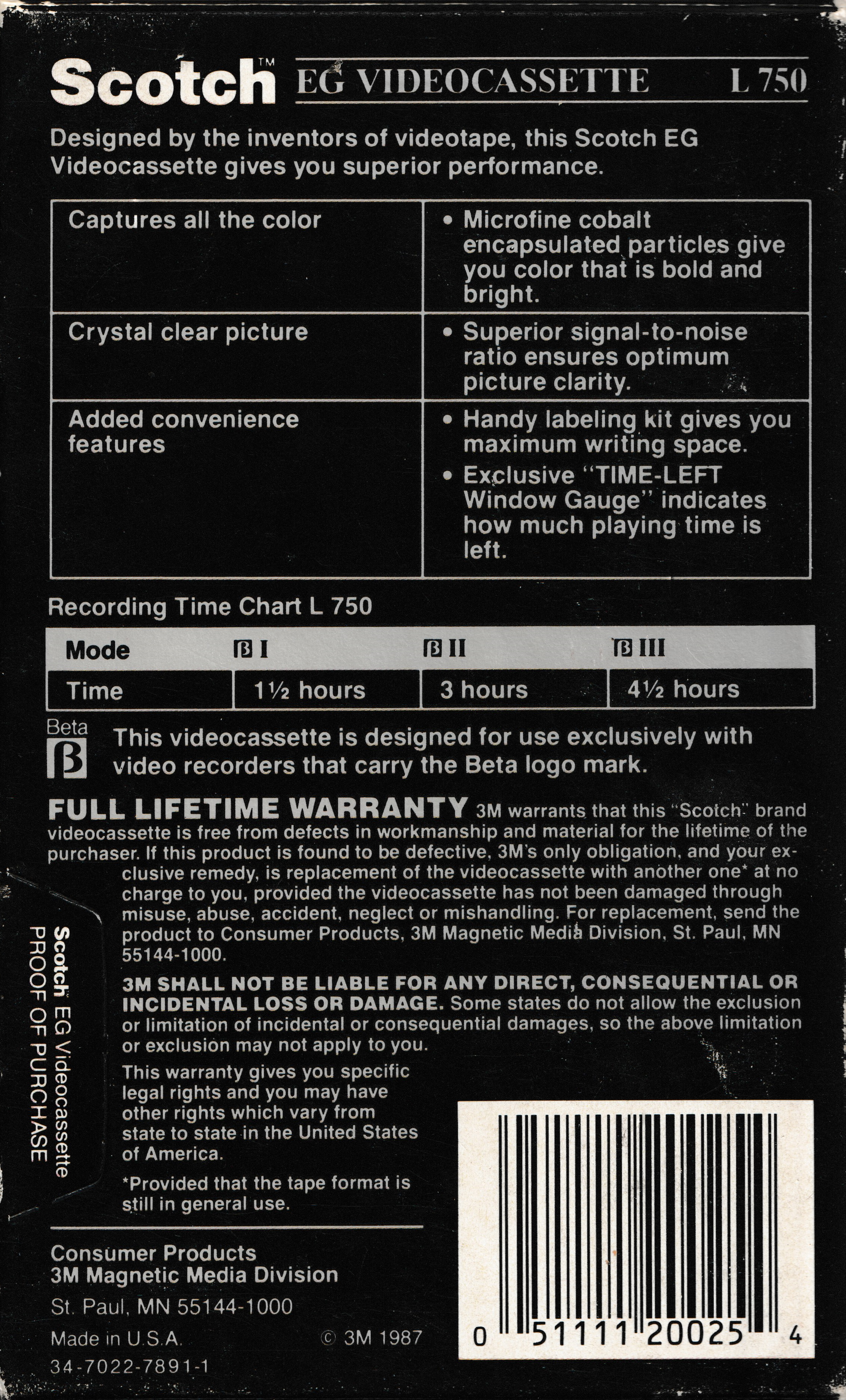 Scotch™ EG VIDEOCASSETTE L 750

Designed by the inventors of videotape, this Scotch EG Videocassette gives you superior performance.

| Captures all the color | • Microfine cobalt encapsulated particles give you color that is bold and bright. |
|---|---|
| Crystal clear picture | • Superior signal-to-noise ratio ensures optimum picture clarity. |
| Added convenience features | • Handy labeling kit gives you maximum writing space. • Exclusive "TIME-LEFT Window Gauge" indicates how much playing time is left. |

Recording Time Chart L 750

| Mode | β I | β II | β III |
|---|---|---|---|
| Time | 1½ hours | 3 hours | 4½ hours |

Beta β This videocassette is designed for use exclusively with video recorders that carry the Beta logo mark.

FULL LIFETIME WARRANTY 3M warrants that this "Scotch" brand videocassette is free from defects in workmanship and material for the lifetime of the purchaser. If this product is found to be defective, 3M's only obligation, and your exclusive remedy, is replacement of the videocassette with another one* at no charge to you, provided the videocassette has not been damaged through misuse, abuse, accident, neglect or mishandling. For replacement, send the product to Consumer Products, 3M Magnetic Media Division, St. Paul, MN 55144-1000.

3M SHALL NOT BE LIABLE FOR ANY DIRECT, CONSEQUENTIAL OR INCIDENTAL LOSS OR DAMAGE. Some states do not allow the exclusion or limitation of incidental or consequential damages, so the above limitation or exclusion may not apply to you.

This warranty gives you specific legal rights and you may have other rights which vary from state to state in the United States of America.

*Provided that the tape format is still in general use.

Scotch EG Videocassette
PROOF OF PURCHASE

Consumer Products
3M Magnetic Media Division
St. Paul, MN 55144-1000
Made in U.S.A. © 3M 1987
34-7022-7891-1

0 51111 20025 4